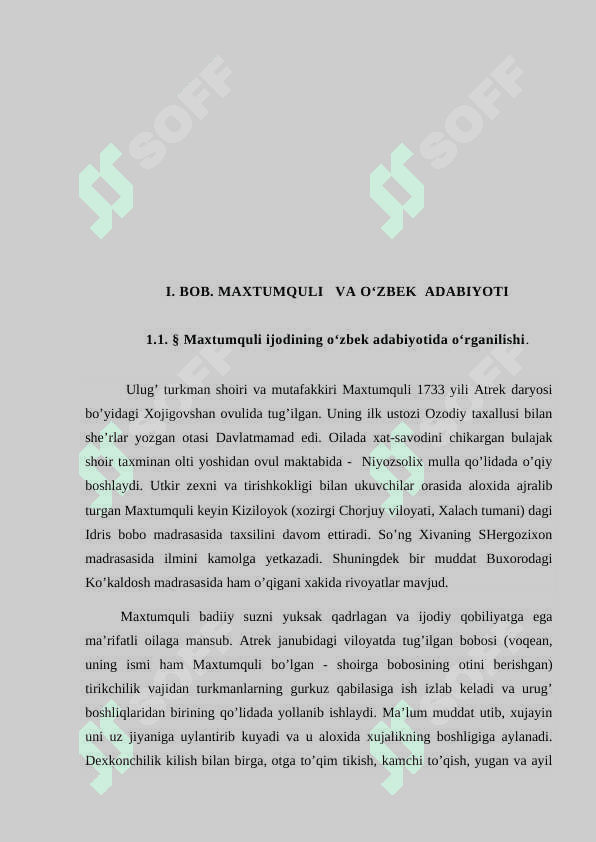 SOFF SOFF

I. BOB. MAXTUMQULI VA O‘ZBEK ADABIYOTI

1.1. § Maxtumquli ijodining o‘zbek adabiyotida o‘rganilishi.

Ulug’ turkman shoiri va mutafakkiri Maxtumquli 1733 yili Atrek daryosi bo’yidagi Xojigovshan ovulida tug’ilgan. Uning ilk ustozi Ozodiy taxallusi bilan she’rlar yozgan otasi Davlatmamad edi. Oilada xat-savodini chikargan bulajak shoir taxminan olti yoshidan ovul maktabida - Niyozsolix mulla qo’lidada o’qiy boshlaydi. Utkir zexni va tirishkokligi bilan ukuvchilar orasida aloxida ajralib turgan Maxtumquli keyin Kiziloyok (xozirgi Chorjuy viloyati, Xalach tumani) dagi Idris bobo madrasasida taxsilini davom ettiradi. So’ng Xivaning SHergozixon madrasasida ilmini kamolga yetkazadi. Shuningdek bir muddat Buxorodagi Ko’kaldosh madrasasida ham o’qigani xakida rivoyatlar mavjud.

Maxtumquli badiiy suzni yuksak qadrlagan va ijodiy qobiliyatga ega ma’rifatli oilaga mansub. Atrek janubidagi viloyatda tug’ilgan bobosi (voqean, uning ismi ham Maxtumquli bo’lgan - shoirga bobosining otini berishgan) tirikchilik vajidan turkmanlarning gurkuz qabilasiga ish izlab keladi va urug’ boshliqlaridan birining qo’lidada yollanib ishlaydi. Ma’lum muddat utib, xujayin uni uz jiyaniga uylantirib kuyadi va u aloxida xujalikning boshligiga aylanadi. Dexkonchilik kilish bilan birga, otga to’qim tikish, kamchi to’qish, yugan va ayil